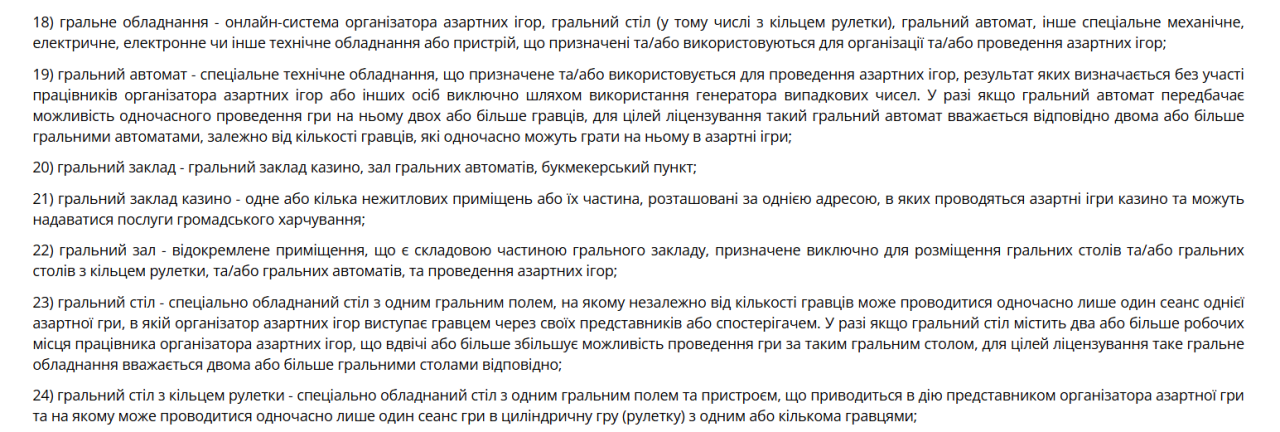 18) гральне обладнання - онлайн-система організатора азартних ігор, гральний стіл (у тому числі з кільцем рулетки), гральний автомат, інше спеціальне механічне, електричне, електронне чи інше технічне обладнання або пристрій, що призначені та/або використовуються для організації та/або проведення азартних ігор;

19) гральний автомат - спеціальне технічне обладнання, що призначене та/або використовується для проведення азартних ігор, результат яких визначається без участі працівників організатора азартних ігор або інших осіб виключно шляхом використання генератора випадкових чисел. У разі якщо гральний автомат передбачає можливість одночасного проведення гри на ньому двох або більше гравців, для цілей ліцензування такий гральний автомат вважається відповідно двома або більше гральними автоматами, залежно від кількості гравців, які одночасно можуть грати на ньому в азартні ігри;

20) гральний заклад - гральний заклад казино, зал гральних автоматів, букмекерський пункт;

21) гральний заклад казино - одне або кілька нежитлових приміщень або їх частина, розташовані за однією адресою, в яких проводяться азартні ігри казино та можуть надаватися послуги громадського харчування;

22) гральний зал - відокремлене приміщення, що є складовою частиною грального закладу, призначене виключно для розміщення гральних столів та/або гральних столів з кільцем рулетки, та/або гральних автоматів, та проведення азартних ігор;

23) гральний стіл - спеціально обладнаний стіл з одним гральним полем, на якому незалежно від кількості гравців може проводитися одночасно лише один сеанс однієї азартної гри, в якій організатор азартних ігор виступає гравцем через своїх представників або спостерігачем. У разі якщо гральний стіл містить два або більше робочих місця працівника організатора азартних ігор, що вдвічі або більше збільшує можливість проведення гри за таким гральним столом, для цілей ліцензування таке гральне обладнання вважається двома або більше гральними столами відповідно;

24) гральний стіл з кільцем рулетки - спеціально обладнаний стіл з одним гральним полем та пристроєм, що приводиться в дію представником організатора азартної гри та на якому може проводитися одночасно лише один сеанс гри в циліндричну гру (рулетку) з одним або кількома гравцями;